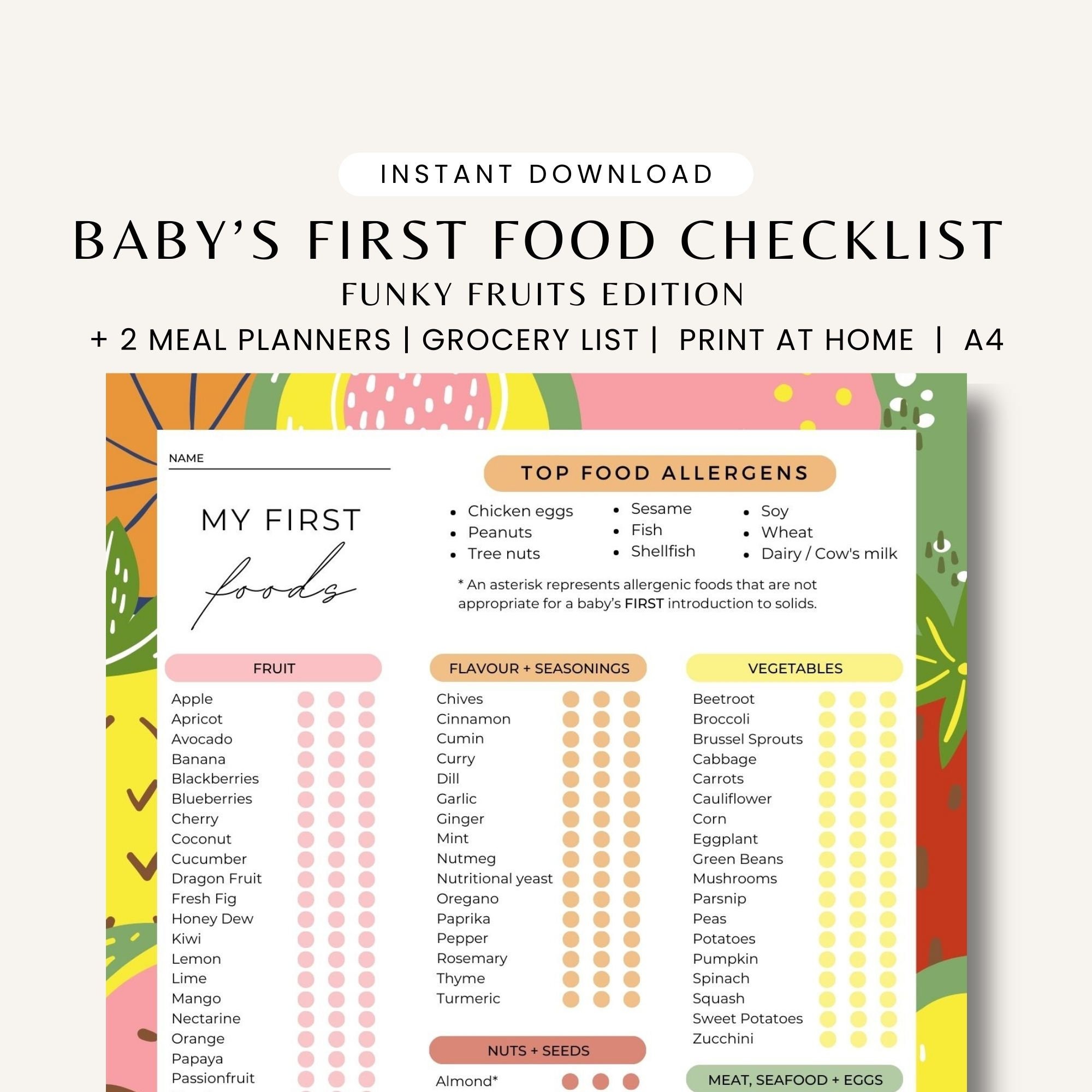 INSTANT DOWNLOAD

BABY'S FIRST FOOD CHECKLIST

FUNKY FRUITS EDITION

+ 2 MEAL PLANNERS | GROCERY LIST | PRINT AT HOME | A4

NAME

MY FIRST foods

TOP FOOD ALLERGENS

- Chicken eggs
- Peanuts
- Tree nuts

- Sesame
- Fish
- Shellfish

- Soy
- Wheat
- Dairy / Cow's milk

* An asterisk represents allergenic foods that are not appropriate for a baby's FIRST introduction to solids.

FRUIT

Apple
Apricot
Avocado
Banana
Blackberries
Blueberries
Cherry
Coconut
Cucumber
Dragon Fruit
Fresh Fig
Honey Dew
Kiwi
Lemon
Lime
Mango
Nectarine
Orange
Papaya
Passionfruit

FLAVOUR + SEASONINGS

Chives
Cinnamon
Cumin
Curry
Dill
Garlic
Ginger
Mint
Nutmeg
Nutritional yeast
Oregano
Paprika
Pepper
Rosemary
Thyme
Turmeric

NUTS + SEEDS

Almond*

VEGETABLES

Beetroot
Broccoli
Brussel Sprouts
Cabbage
Carrots
Cauliflower
Corn
Eggplant
Green Beans
Mushrooms
Parsnip
Peas
Potatoes
Pumpkin
Spinach
Squash
Sweet Potatoes
Zucchini

MEAT, SEAFOOD + EGGS